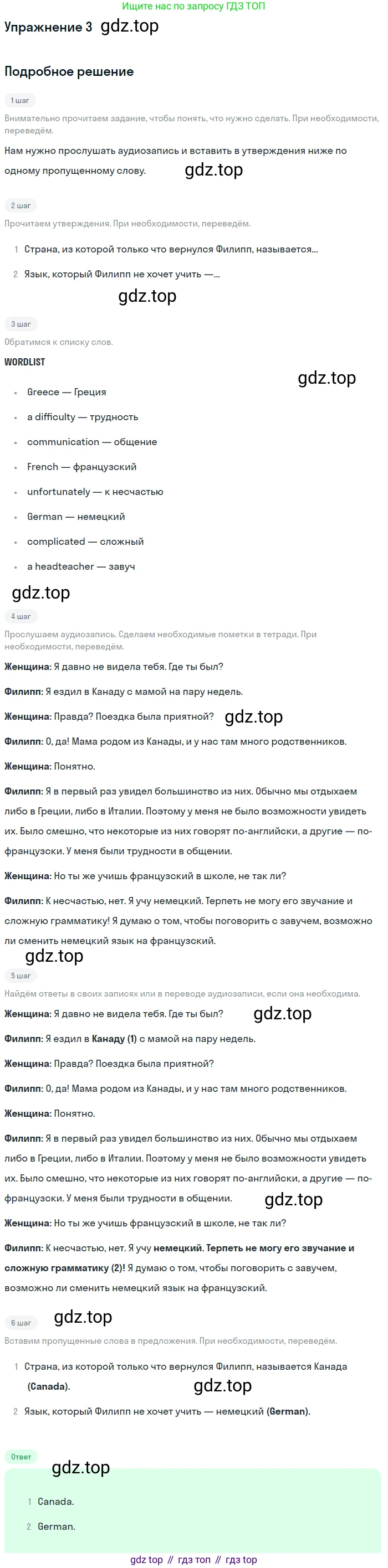 Ищите нас по запросу ГДЗ ТОП

Упражнение 3

Подробное решение

1 шаг

Внимательно прочитаем задание, чтобы понять, что нужно сделать. При необходимости, переведём.

Нам нужно прослушать аудиозапись и вставить в утверждения ниже по одному пропущенному слову.

2 шаг

Прочитаем утверждения. При необходимости, переведём.

1 Страна, из которой только что вернулся Филипп, называется...

2 Язык, который Филипп не хочет учить —...

3 шаг

Обратимся к списку слов.

WORDLIST

• Greece — Греция
• a difficulty — трудность
• communication — общение
• French — французский
• unfortunately — к несчастью
• German — немецкий
• complicated — сложный
• a headteacher — завуч

4 шаг

Прослушаем аудиозапись. Сделаем необходимые пометки в тетради. При необходимости, переведём.

Женщина: Я давно не видела тебя. Где ты был?

Филипп: Я ездил в Канаду с мамой на пару недель.

Женщина: Правда? Поездка была приятной?

Филипп: О, да! Мама родом из Канады, и у нас там много родственников.

Женщина: Понятно.

Филипп: Я в первый раз увидел большинство из них. Обычно мы отдыхаем либо в Греции, либо в Италии. Поэтому у меня не было возможности увидеть их. Было смешно, что некоторые из них говорят по-английски, а другие — по-французски. У меня были трудности в общении.

Женщина: Но ты же учишь французский в школе, не так ли?

Филипп: К несчастью, нет. Я учу немецкий. Терпеть не могу его звучание и сложную грамматику! Я думаю о том, чтобы поговорить с завучем, возможно ли сменить немецкий язык на французский.

5 шаг

Найдём ответы в своих записях или в переводе аудиозаписи, если она необходима.

Женщина: Я давно не видела тебя. Где ты был?

Филипп: Я ездил в Канаду (1) с мамой на пару недель.

Женщина: Правда? Поездка была приятной?

Филипп: О, да! Мама родом из Канады, и у нас там много родственников.

Женщина: Понятно.

Филипп: Я в первый раз увидел большинство из них. Обычно мы отдыхаем либо в Греции, либо в Италии. Поэтому у меня не было возможности увидеть их. Было смешно, что некоторые из них говорят по-английски, а другие — по-французски. У меня были трудности в общении.

Женщина: Но ты же учишь французский в школе, не так ли?

Филипп: К несчастью, нет. Я учу немецкий. Терпеть не могу его звучание и сложную грамматику (2)! Я думаю о том, чтобы поговорить с завучем, возможно ли сменить немецкий язык на французский.

6 шаг

Вставим пропущенные слова в предложения. При необходимости, переведём.

1 Страна, из которой только что вернулся Филипп, называется Канада (Canada).

2 Язык, который Филипп не хочет учить — немецкий (German).

Ответ

1 Canada.

2 German.

gdz top // гдз топ // гдз top

gdz.top